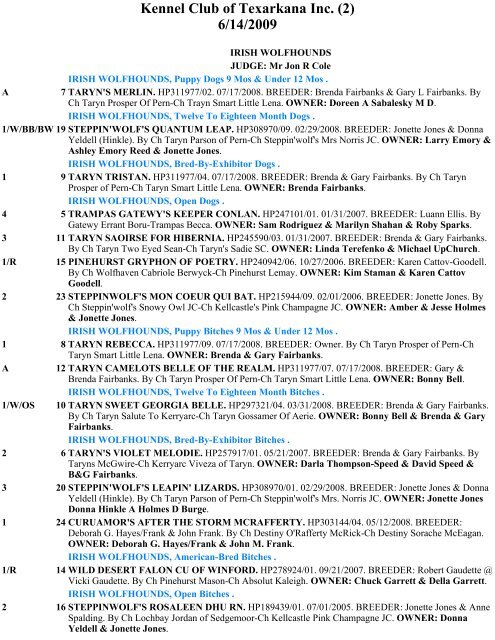 Kennel Club of Texarkana Inc. (2)
6/14/2009

IRISH WOLFHOUNDS
JUDGE: Mr Jon R Cole

IRISH WOLFHOUNDS, Puppy Dogs 9 Mos & Under 12 Mos .

A 7 TARYN'S MERLIN. HP311977/02. 07/17/2008. BREEDER: Brenda Fairbanks & Gary L Fairbanks. By Ch Taryn Prosper Of Pern-Ch Trayn Smart Little Lena. OWNER: Doreen A Sabalesky M D.

IRISH WOLFHOUNDS, Twelve To Eighteen Month Dogs .

1/W/BB/BW 19 STEPPIN'WOLF'S QUANTUM LEAP. HP308970/09. 02/29/2008. BREEDER: Jonette Jones & Donna Yeldell (Hinkle). By Ch Taryn Parson of Pern-Ch Steppin'wolf's Mrs Norris JC. OWNER: Larry Emory & Ashley Emory Reed & Jonette Jones.

IRISH WOLFHOUNDS, Bred-By-Exhibitor Dogs .

1 9 TARYN TRISTAN. HP311977/04. 07/17/2008. BREEDER: Brenda & Gary Fairbanks. By Ch Taryn Prosper of Pern-Ch Taryn Smart Little Lena. OWNER: Brenda Fairbanks.

IRISH WOLFHOUNDS, Open Dogs .

4 5 TRAMPAS GATEWY'S KEEPER CONLAN. HP247101/01. 01/31/2007. BREEDER: Luann Ellis. By Gatewy Errant Boru-Trampas Becca. OWNER: Sam Rodriguez & Marilyn Shahan & Roby Sparks.

3 11 TARYN SAOIRSE FOR HIBERNIA. HP245590/03. 01/31/2007. BREEDER: Brenda & Gary Fairbanks. By Ch Taryn Two Eyed Sean-Ch Taryn's Sadie SC. OWNER: Linda Terefenko & Michael UpChurch.

1/R 15 PINEHURST GRYPHON OF POETRY. HP240942/06. 10/27/2006. BREEDER: Karen Cattov-Goodell. By Ch Wolfhaven Cabriole Berwyck-Ch Pinehurst Lemay. OWNER: Kim Staman & Karen Cattov Goodell.

2 23 STEPPINWOLF'S MON COEUR QUI BAT. HP215944/09. 02/01/2006. BREEDER: Jonette Jones. By Ch Steppin'wolf's Snowy Owl JC-Ch Kellcastle's Pink Champagne JC. OWNER: Amber & Jesse Holmes & Jonette Jones.

IRISH WOLFHOUNDS, Puppy Bitches 9 Mos & Under 12 Mos .

1 8 TARYN REBECCA. HP311977/09. 07/17/2008. BREEDER: Owner. By Ch Taryn Prosper of Pern-Ch Taryn Smart Little Lena. OWNER: Brenda & Gary Fairbanks.

A 12 TARYN CAMELOTS BELLE OF THE REALM. HP311977/07. 07/17/2008. BREEDER: Gary & Brenda Fairbanks. By Ch Taryn Prosper Of Pern-Ch Taryn Smart Little Lena. OWNER: Bonny Bell.

IRISH WOLFHOUNDS, Twelve To Eighteen Month Bitches .

1/W/OS 10 TARYN SWEET GEORGIA BELLE. HP297321/04. 03/31/2008. BREEDER: Brenda & Gary Fairbanks. By Ch Taryn Salute To Kerryarc-Ch Taryn Gossamer Of Aerie. OWNER: Bonny Bell & Brenda & Gary Fairbanks.

IRISH WOLFHOUNDS, Bred-By-Exhibitor Bitches .

2 6 TARYN'S VIOLET MELODIE. HP257917/01. 05/21/2007. BREEDER: Brenda & Gary Fairbanks. By Taryns McGwire-Ch Kerryarc Viveza of Taryn. OWNER: Darla Thompson-Speed & David Speed & B&G Fairbanks.

3 20 STEPPIN'WOLF'S LEAPIN' LIZARDS. HP308970/01. 02/29/2008. BREEDER: Jonette Jones & Donna Yeldell (Hinkle). By Ch Taryn Parson of Pern-Ch Steppin'wolf's Mrs. Norris JC. OWNER: Jonette Jones Donna Hinkle A Holmes D Burge.

1 24 CURUAMOR'S AFTER THE STORM MCRAFFERTY. HP303144/04. 05/12/2008. BREEDER: Deborah G. Hayes/Frank & John Frank. By Ch Destiny O'Rafferty McRick-Ch Destiny Sorache McEagan. OWNER: Deborah G. Hayes/Frank & John M. Frank.

IRISH WOLFHOUNDS, American-Bred Bitches .

1/R 14 WILD DESERT FALON CU OF WINFORD. HP278924/01. 09/21/2007. BREEDER: Robert Gaudette @ Vicki Gaudette. By Ch Pinehurst Mason-Ch Absolut Kaleigh. OWNER: Chuck Garrett & Della Garrett.

IRISH WOLFHOUNDS, Open Bitches .

2 16 STEPPINWOLF'S ROSALEEN DHU RN. HP189439/01. 07/01/2005. BREEDER: Jonette Jones & Anne Spalding. By Ch Lochbay Jordan of Sedgemoor-Ch Kellcastle Pink Champagne JC. OWNER: Donna Yeldell & Jonette Jones.